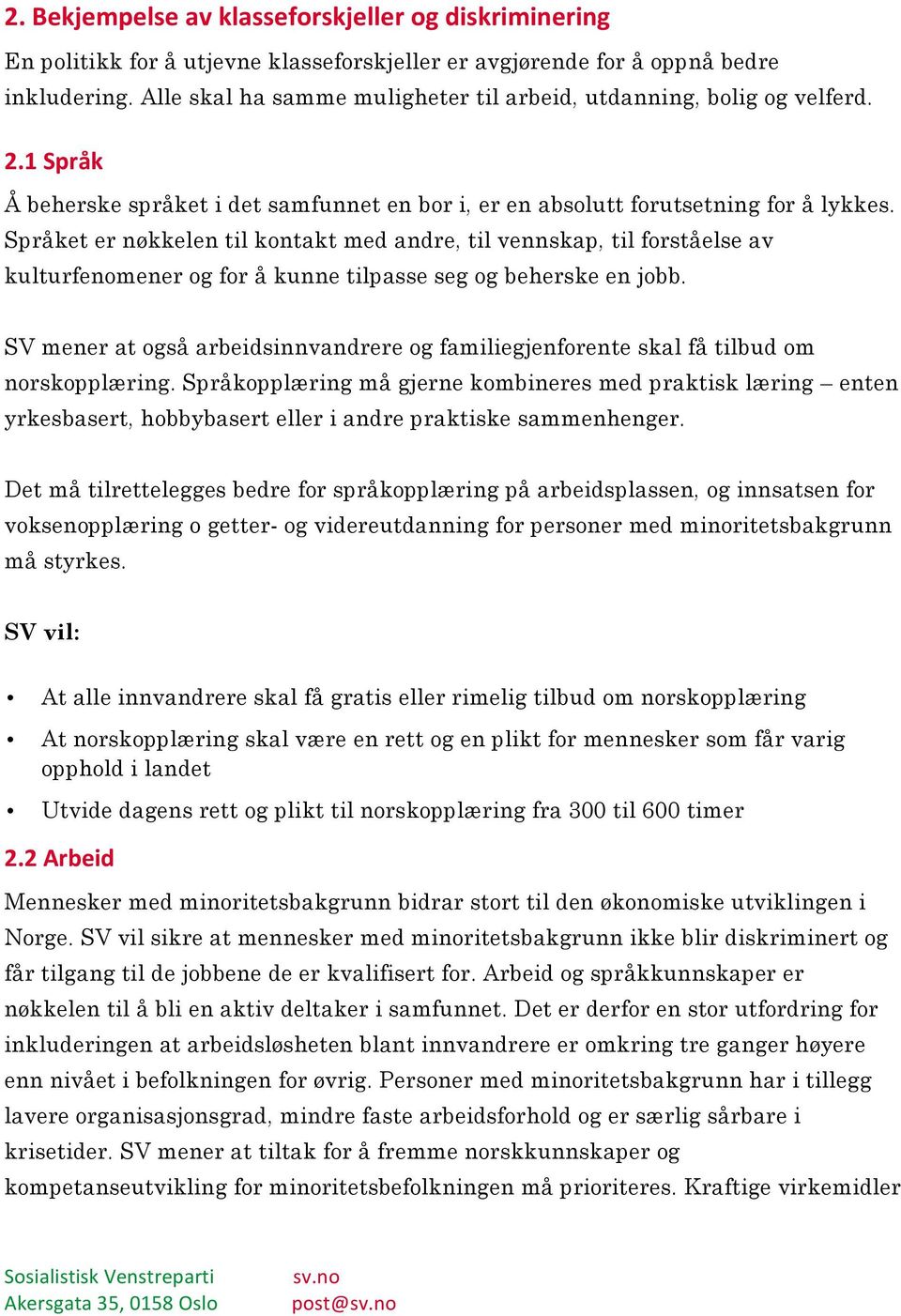 2. Bekjempelse av klasseforskjeller og diskriminering

En politikk for å utjevne klasseforskjeller er avgjørende for å oppnå bedre inkludering. Alle skal ha samme muligheter til arbeid, utdanning, bolig og velferd.

2.1 Språk

Å beherske språket i det samfunnet en bor i, er en absolutt forutsetning for å lykkes. Språket er nøkkelen til kontakt med andre, til vennskap, til forståelse av kulturfenomener og for å kunne tilpasse seg og beherske en jobb.

SV mener at også arbeidsinnvandrere og familiegjenforente skal få tilbud om norskopplæring. Språkopplæring må gjerne kombineres med praktisk læring – enten yrkesbasert, hobbybasert eller i andre praktiske sammenhenger.

Det må tilrettelegges bedre for språkopplæring på arbeidsplassen, og innsatsen for voksenopplæring o getter- og videreutdanning for personer med minoritetsbakgrunn må styrkes.

SV vil:

• At alle innvandrere skal få gratis eller rimelig tilbud om norskopplæring
• At norskopplæring skal være en rett og en plikt for mennesker som får varig opphold i landet
• Utvide dagens rett og plikt til norskopplæring fra 300 til 600 timer

2.2 Arbeid

Mennesker med minoritetsbakgrunn bidrar stort til den økonomiske utviklingen i Norge. SV vil sikre at mennesker med minoritetsbakgrunn ikke blir diskriminert og får tilgang til de jobbene de er kvalifisert for. Arbeid og språkkunnskaper er nøkkelen til å bli en aktiv deltaker i samfunnet. Det er derfor en stor utfordring for inkluderingen at arbeidsløsheten blant innvandrere er omkring tre ganger høyere enn nivået i befolkningen for øvrig. Personer med minoritetsbakgrunn har i tillegg lavere organisasjonsgrad, mindre faste arbeidsforhold og er særlig sårbare i krisetider. SV mener at tiltak for å fremme norskkunnskaper og kompetanseutvikling for minoritetsbefolkningen må prioriteres. Kraftige virkemidler

Sosialistisk Venstreparti
Akersgata 35, 0158 Oslo

sv.no
post@sv.no